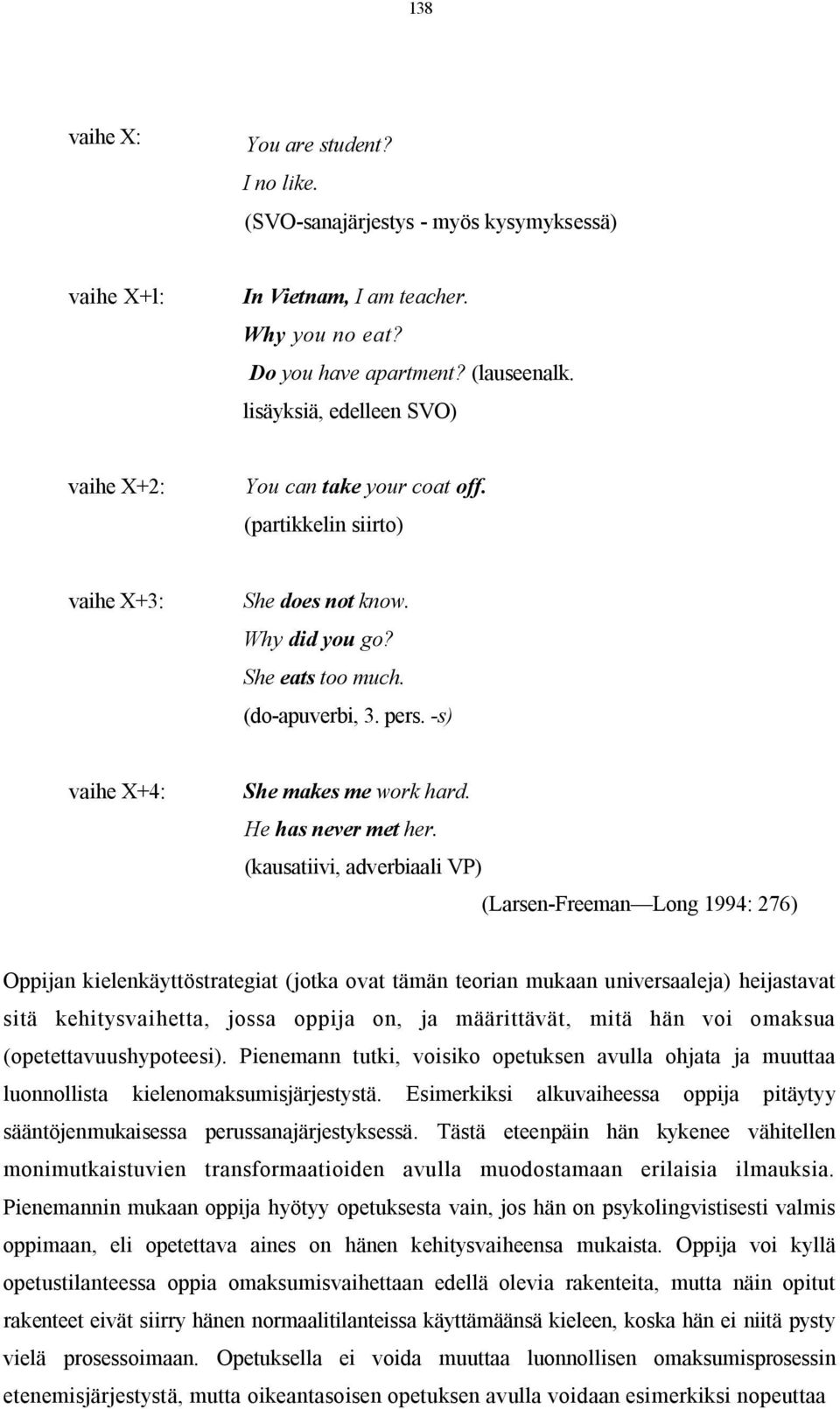 138

vaihe X: You are student? I no like. (SVO-sanajärjestys - myös kysymyksessä)

vaihe X+l: In Vietnam, I am teacher. Why you no eat? Do you have apartment? (lauseenalk. lisäyksiä, edelleen SVO)

vaihe X+2: You can take your coat off. (partikkelin siirto)

vaihe X+3: She does not know. Why did you go? She eats too much. (do-apuverbi, 3. pers. -s)

vaihe X+4: She makes me work hard. He has never met her. (kausatiivi, adverbiaali VP)

(Larsen-Freeman—Long 1994: 276)

Oppijan kielenkäyttöstrategiat (jotka ovat tämän teorian mukaan universaaleja) heijastavat sitä kehitysvaihetta, jossa oppija on, ja määrittävät, mitä hän voi omaksua (opetettavuushypoteesi). Pienemann tutki, voisiko opetuksen avulla ohjata ja muuttaa luonnollista kielenomaksumisjärjestystä. Esimerkiksi alkuvaiheessa oppija pitäytyy sääntöjenmukaisessa perussanajärjestyksessä. Tästä eteenpäin hän kykenee vähitellen monimutkaistuvien transformaatioiden avulla muodostamaan erilaisia ilmauksia. Pienemannin mukaan oppija hyötyy opetuksesta vain, jos hän on psykolingvistisesti valmis oppimaan, eli opetettava aines on hänen kehitysvaiheensa mukaista. Oppija voi kyllä opetustilanteessa oppia omaksumisvaihettaan edellä olevia rakenteita, mutta näin opitut rakenteet eivät siirry hänen normaalitilanteissa käyttämäänsä kieleen, koska hän ei niitä pysty vielä prosessoimaan. Opetuksella ei voida muuttaa luonnollisen omaksumisprosessin etenemisjärjestystä, mutta oikeantasoisen opetuksen avulla voidaan esimerkiksi nopeuttaa